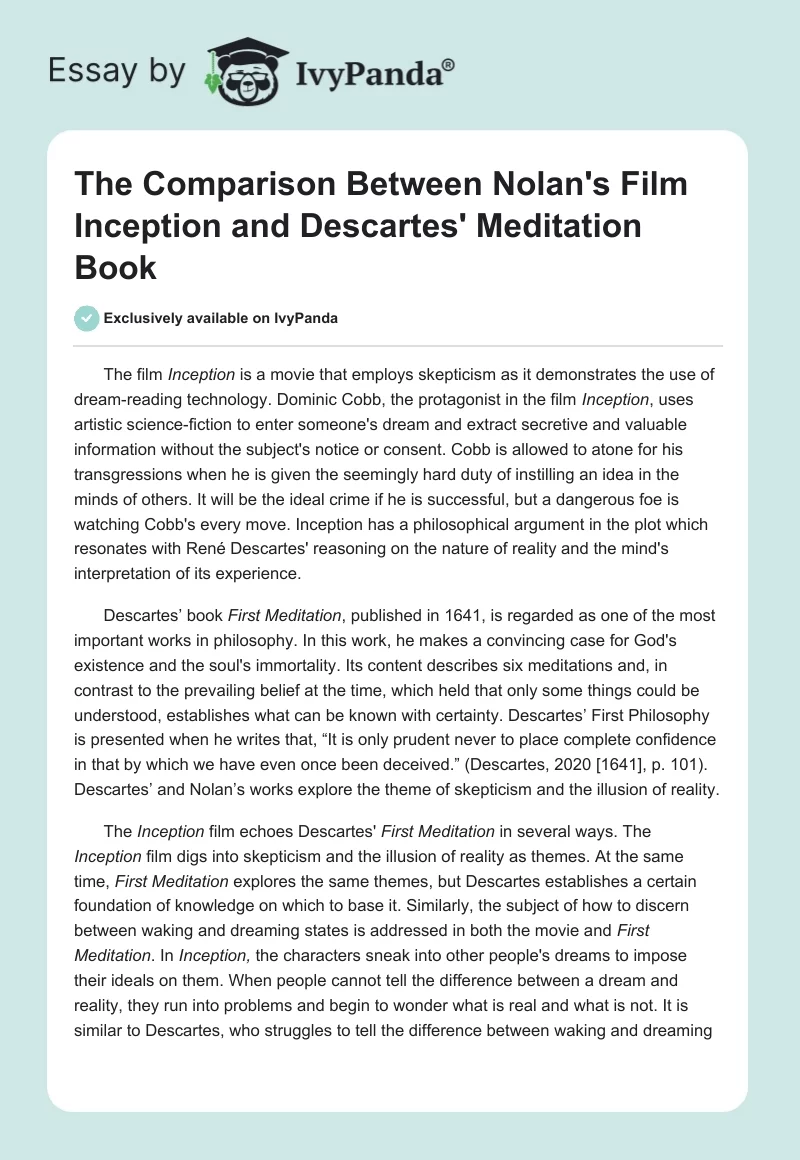 Essay by IvyPanda®

The Comparison Between Nolan's Film Inception and Descartes' Meditation Book

Exclusively available on IvyPanda

The film Inception is a movie that employs skepticism as it demonstrates the use of dream-reading technology. Dominic Cobb, the protagonist in the film Inception, uses artistic science-fiction to enter someone's dream and extract secretive and valuable information without the subject's notice or consent. Cobb is allowed to atone for his transgressions when he is given the seemingly hard duty of instilling an idea in the minds of others. It will be the ideal crime if he is successful, but a dangerous foe is watching Cobb's every move. Inception has a philosophical argument in the plot which resonates with René Descartes' reasoning on the nature of reality and the mind's interpretation of its experience.

Descartes' book First Meditation, published in 1641, is regarded as one of the most important works in philosophy. In this work, he makes a convincing case for God's existence and the soul's immortality. Its content describes six meditations and, in contrast to the prevailing belief at the time, which held that only some things could be understood, establishes what can be known with certainty. Descartes' First Philosophy is presented when he writes that, "It is only prudent never to place complete confidence in that by which we have even once been deceived." (Descartes, 2020 [1641], p. 101). Descartes' and Nolan's works explore the theme of skepticism and the illusion of reality.

The Inception film echoes Descartes' First Meditation in several ways. The Inception film digs into skepticism and the illusion of reality as themes. At the same time, First Meditation explores the same themes, but Descartes establishes a certain foundation of knowledge on which to base it. Similarly, the subject of how to discern between waking and dreaming states is addressed in both the movie and First Meditation. In Inception, the characters sneak into other people's dreams to impose their ideals on them. When people cannot tell the difference between a dream and reality, they run into problems and begin to wonder what is real and what is not. It is similar to Descartes, who struggles to tell the difference between waking and dreaming